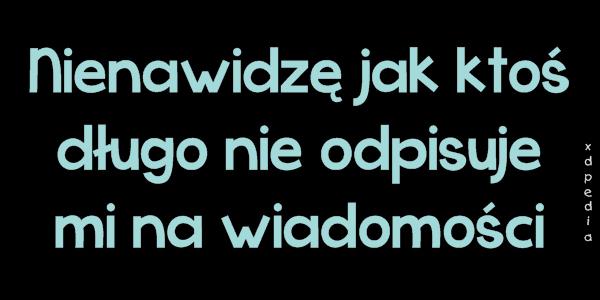 Nienawidzę jak ktoś długo nie odpisuje mi na wiadomości

xdpedia